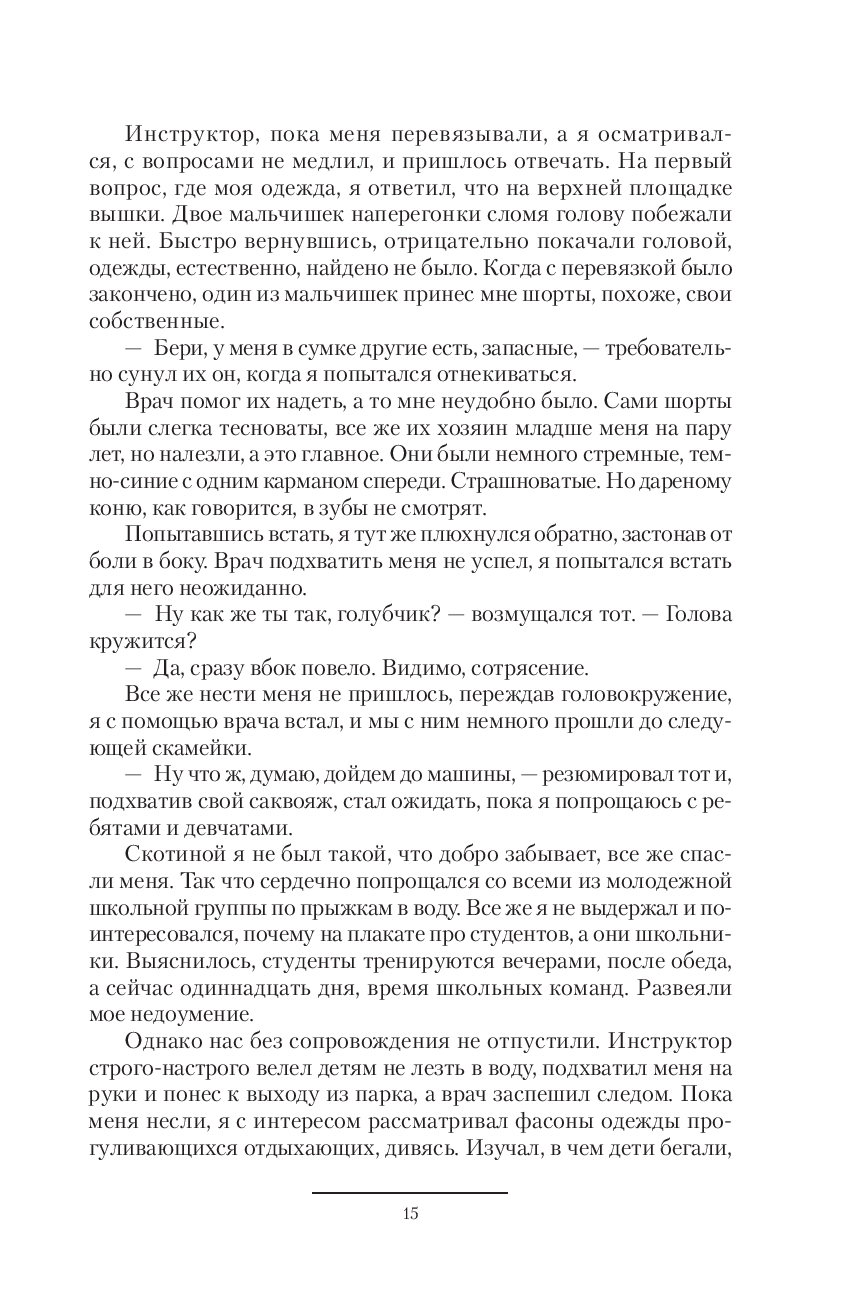 Инструктор, пока меня перевязывали, а я осматривался, с вопросами не медлил, и пришлось отвечать. На первый вопрос, где моя одежда, я ответил, что на верхней площадке вышки. Двое мальчишек наперегонки сломя голову побежали к ней. Быстро вернувшись, отрицательно покачали головой, одежды, естественно, найдено не было. Когда с перевязкой было закончено, один из мальчишек принес мне шорты, похоже, свои собственные.

— Бери, у меня в сумке другие есть, запасные, — требовательно сунул их он, когда я попытался отнекиваться.

Врач помог их надеть, а то мне неудобно было. Сами шорты были слегка тесноваты, все же их хозяин младше меня на пару лет, но налезли, а это главное. Они были немного стремные, темно-синие с одним карманом спереди. Страшноватые. Но дареному коню, как говорится, в зубы не смотрят.

Попытавшись встать, я тут же плюхнулся обратно, застонав от боли в боку. Врач подхватить меня не успел, я попытался встать для него неожиданно.

— Ну как же ты так, голубчик? — возмущался тот. — Голова кружится?

— Да, сразу вбок повело. Видимо, сотрясение.

Все же нести меня не пришлось, переждав головокружение, я с помощью врача встал, и мы с ним немного прошли до следующей скамейки.

— Ну что ж, думаю, дойдем до машины, — резюмировал тот и, подхватив свой саквояж, стал ожидать, пока я попрощаюсь с ребятами и девчатами.

Скотиной я не был такой, что добро забывает, все же спасли меня. Так что сердечно попрощался со всеми из молодежной школьной группы по прыжкам в воду. Все же я не выдержал и поинтересовался, почему на плакате про студентов, а они школьники. Выяснилось, студенты тренируются вечерами, после обеда, а сейчас одиннадцать дня, время школьных команд. Развеяли мое недоумение.

Однако нас без сопровождения не отпустили. Инструктор строго-настрого велел детям не лезть в воду, подхватил меня на руки и понес к выходу из парка, а врач заспешил следом. Пока меня несли, я с интересом рассматривал фасоны одежды прогуливающихся отдыхающих, дивясь. Изучал, в чем дети бегали,

15